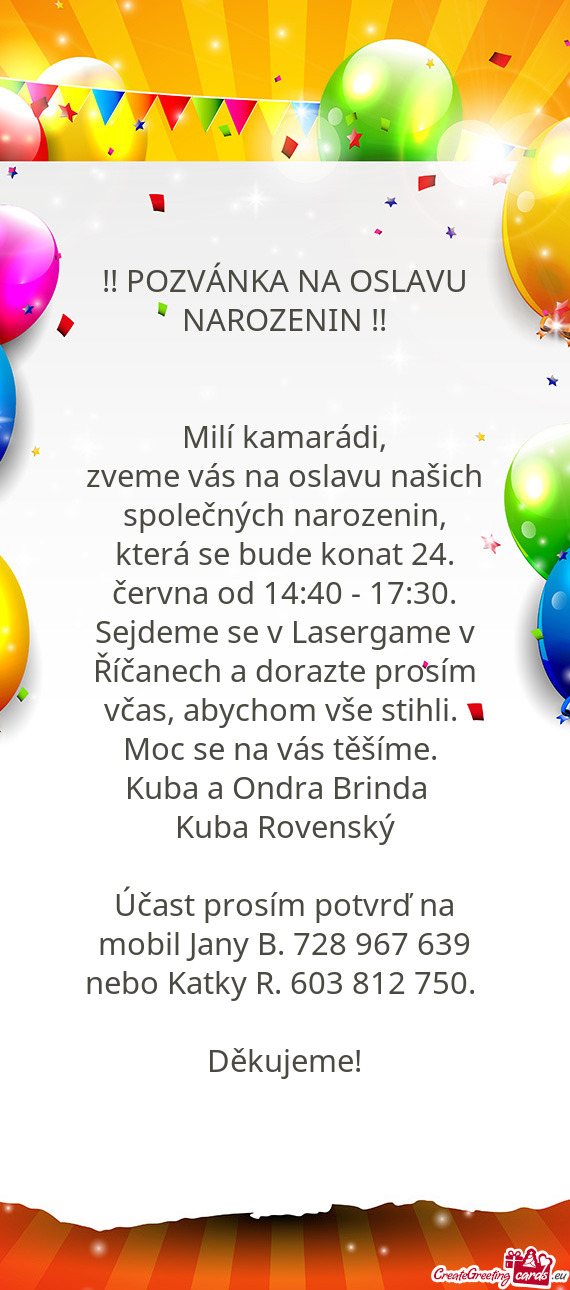 !! POZVÁNKA NA OSLAVU NAROZENIN !!

Milí kamarádi,
zveme vás na oslavu našich společných narozenin, která se bude konat 24. června od 14:40 - 17:30. Sejdeme se v Lasergame v Říčanech a dorazte prosím včas, abychom vše stihli.
Moc se na vás těšíme.
Kuba a Ondra Brinda
Kuba Rovenský

Účast prosím potvrď na mobil Jany B. 728 967 639 nebo Katky R. 603 812 750.

Děkujeme!

CreateGreetingcards.eu